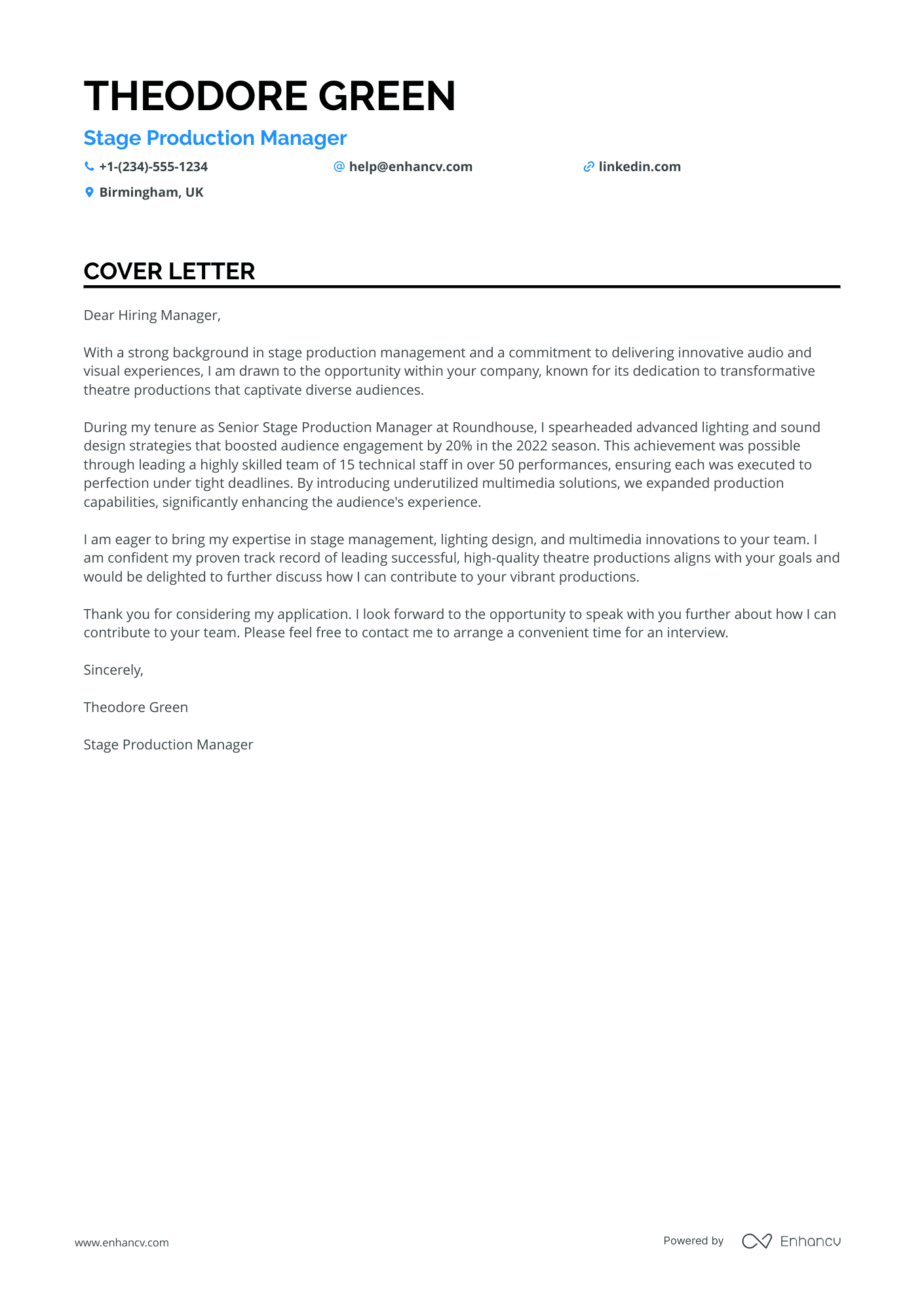 THEODORE GREEN

Stage Production Manager

+1-(234)-555-1234 help@enhancv.com linkedin.com

Birmingham, UK

COVER LETTER

Dear Hiring Manager,

With a strong background in stage production management and a commitment to delivering innovative audio and visual experiences, I am drawn to the opportunity within your company, known for its dedication to transformative theatre productions that captivate diverse audiences.

During my tenure as Senior Stage Production Manager at Roundhouse, I spearheaded advanced lighting and sound design strategies that boosted audience engagement by 20% in the 2022 season. This achievement was possible through leading a highly skilled team of 15 technical staff in over 50 performances, ensuring each was executed to perfection under tight deadlines. By introducing underutilized multimedia solutions, we expanded production capabilities, significantly enhancing the audience's experience.

I am eager to bring my expertise in stage management, lighting design, and multimedia innovations to your team. I am confident my proven track record of leading successful, high-quality theatre productions aligns with your goals and would be delighted to further discuss how I can contribute to your vibrant productions.

Thank you for considering my application. I look forward to the opportunity to speak with you further about how I can contribute to your team. Please feel free to contact me to arrange a convenient time for an interview.

Sincerely,

Theodore Green

Stage Production Manager

www.enhancv.com

Powered by Enhancv